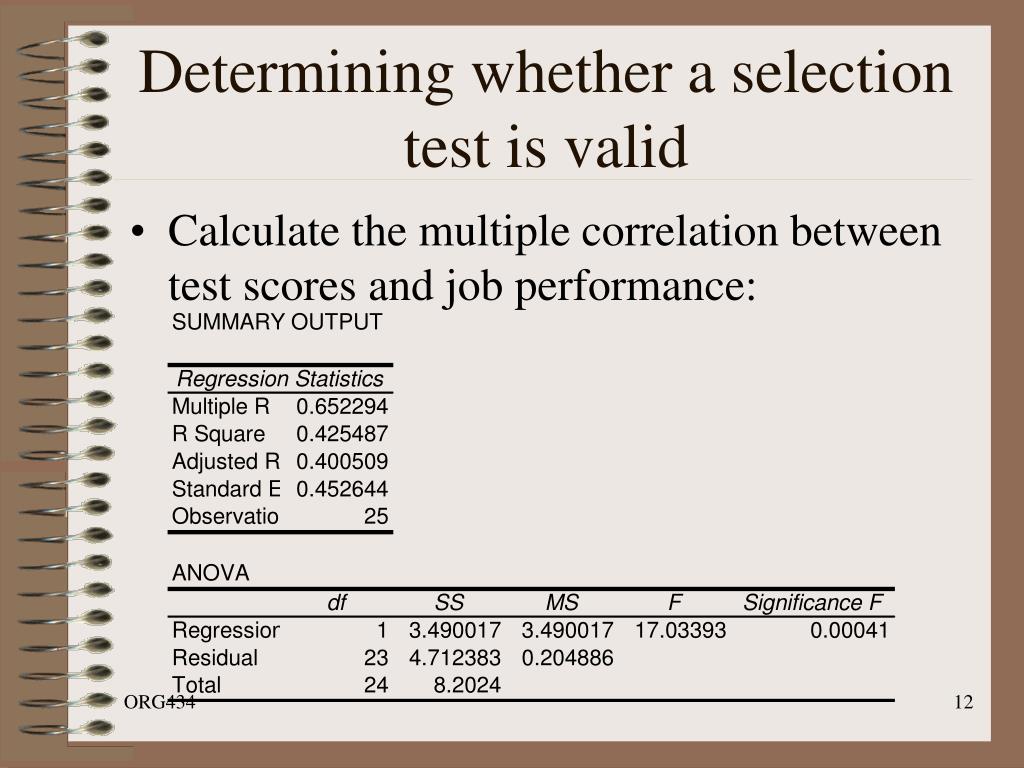 Determining whether a selection test is valid

• Calculate the multiple correlation between test scores and job performance:

SUMMARY OUTPUT

| Regression Statistics | |
|---|---|
| Multiple R | 0.652294 |
| R Square | 0.425487 |
| Adjusted R | 0.400509 |
| Standard E | 0.452644 |
| Observatio | 25 |

ANOVA

| | df | SS | MS | F | Significance F |
|---|---|---|---|---|---|
| Regressior | 1 | 3.490017 | 3.490017 | 17.03393 | 0.00041 |
| Residual | 23 | 4.712383 | 0.204886 | | |
| Total | 24 | 8.2024 | | | |

ORG434

12